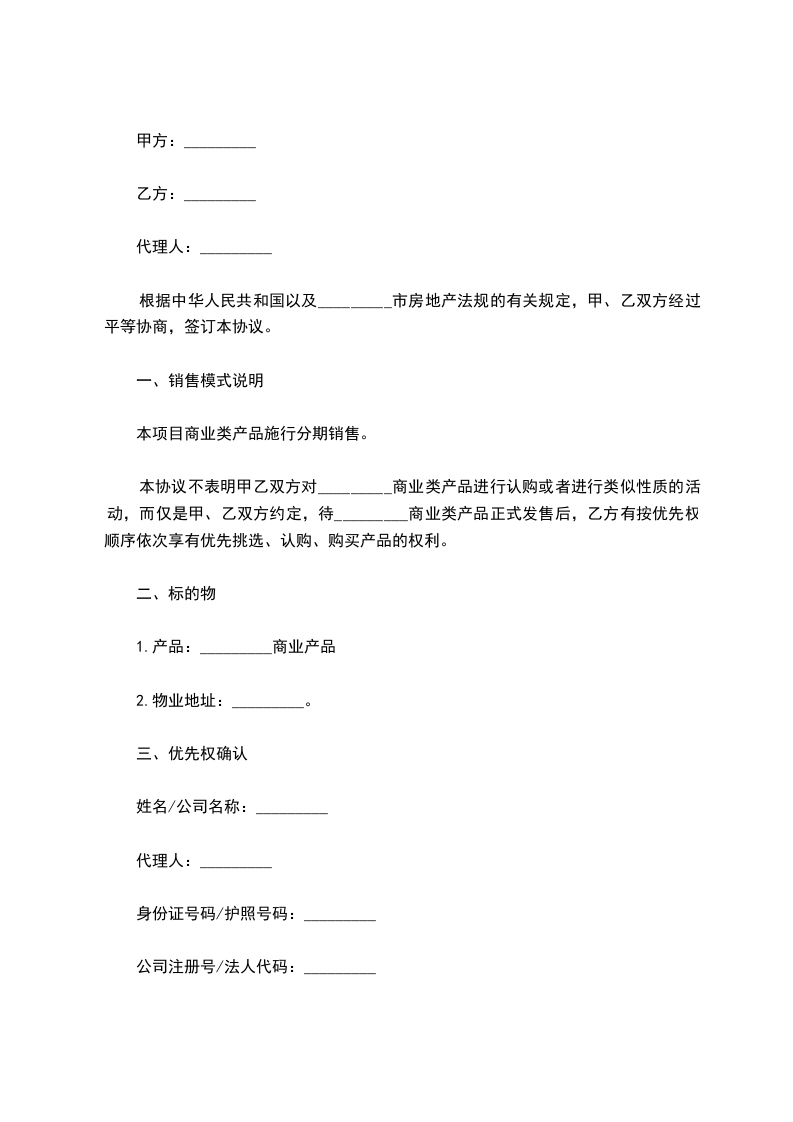 甲方：_________

乙方：_________

代理人：_________

根据中华人民共和国以及_________市房地产法规的有关规定，甲、乙双方经过平等协商，签订本协议。

一、销售模式说明

本项目商业类产品施行分期销售。

本协议不表明甲乙双方对_________商业类产品进行认购或者进行类似性质的活动，而仅是甲、乙双方约定，待_________商业类产品正式发售后，乙方有按优先权顺序依次享有优先挑选、认购、购买产品的权利。

二、标的物

1.产品：_________商业产品

2.物业地址：_________。

三、优先权确认

姓名/公司名称：_________

代理人：_________

身份证号码/护照号码：_________

公司注册号/法人代码：_________